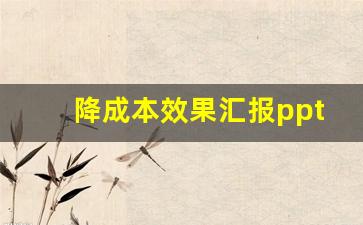 降成本效果汇报ppt